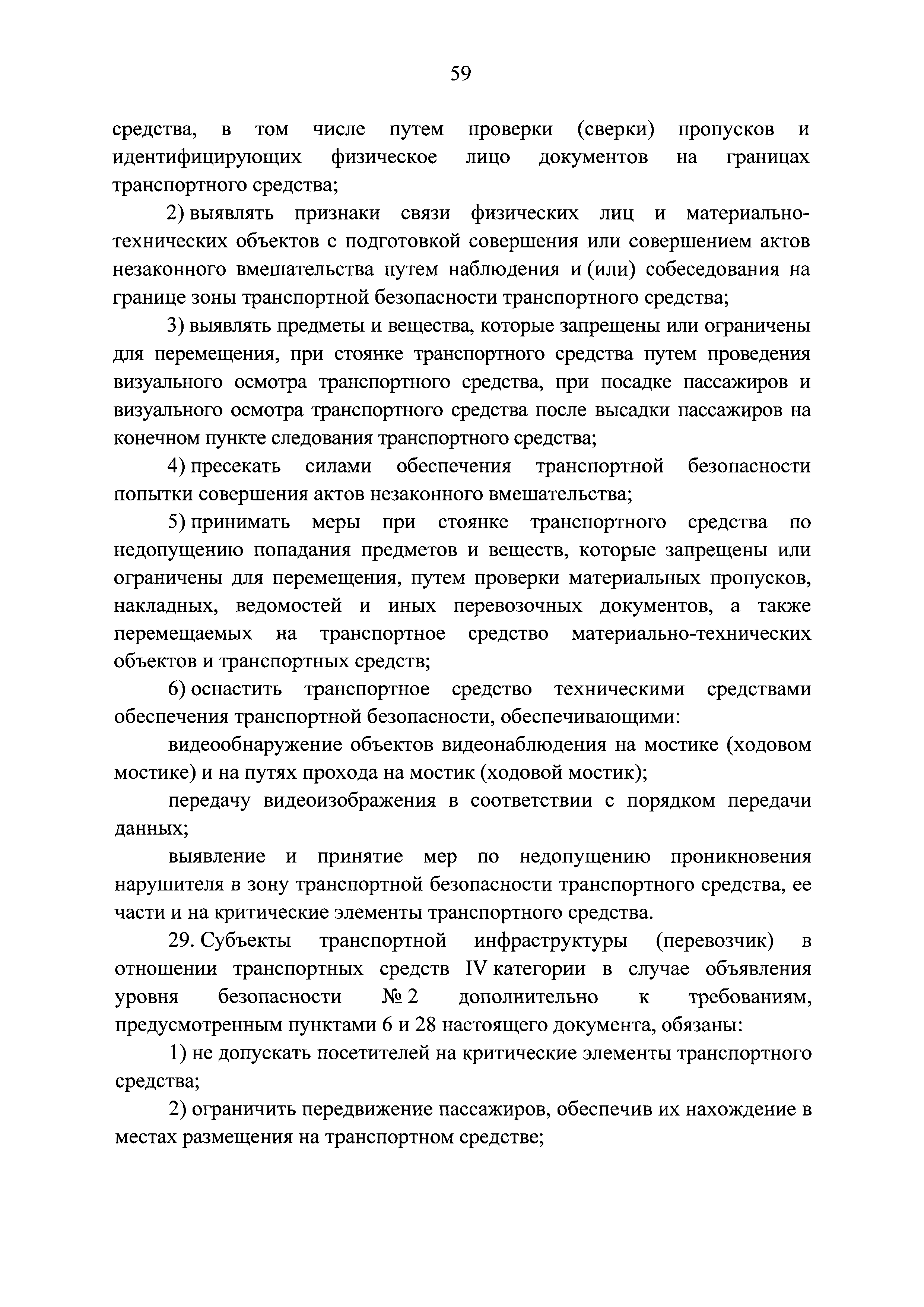 59

средства, в том числе путем проверки (сверки) пропусков и идентифицирующих физическое лицо документов на границах транспортного средства;

2) выявлять признаки связи физических лиц и материально-технических объектов с подготовкой совершения или совершением актов незаконного вмешательства путем наблюдения и (или) собеседования на границе зоны транспортной безопасности транспортного средства;

3) выявлять предметы и вещества, которые запрещены или ограничены для перемещения, при стоянке транспортного средства путем проведения визуального осмотра транспортного средства, при посадке пассажиров и визуального осмотра транспортного средства после высадки пассажиров на конечном пункте следования транспортного средства;

4) пресекать силами обеспечения транспортной безопасности попытки совершения актов незаконного вмешательства;

5) принимать меры при стоянке транспортного средства по недопущению попадания предметов и веществ, которые запрещены или ограничены для перемещения, путем проверки материальных пропусков, накладных, ведомостей и иных перевозочных документов, а также перемещаемых на транспортное средство материально-технических объектов и транспортных средств;

6) оснастить транспортное средство техническими средствами обеспечения транспортной безопасности, обеспечивающими:

видеообнаружение объектов видеонаблюдения на мостике (ходовом мостике) и на путях прохода на мостик (ходовой мостик);

передачу видеоизображения в соответствии с порядком передачи данных;

выявление и принятие мер по недопущению проникновения нарушителя в зону транспортной безопасности транспортного средства, ее части и на критические элементы транспортного средства.

29. Субъекты транспортной инфраструктуры (перевозчик) в отношении транспортных средств IV категории в случае объявления уровня безопасности № 2 дополнительно к требованиям, предусмотренным пунктами 6 и 28 настоящего документа, обязаны:

1) не допускать посетителей на критические элементы транспортного средства;

2) ограничить передвижение пассажиров, обеспечив их нахождение в местах размещения на транспортном средстве;